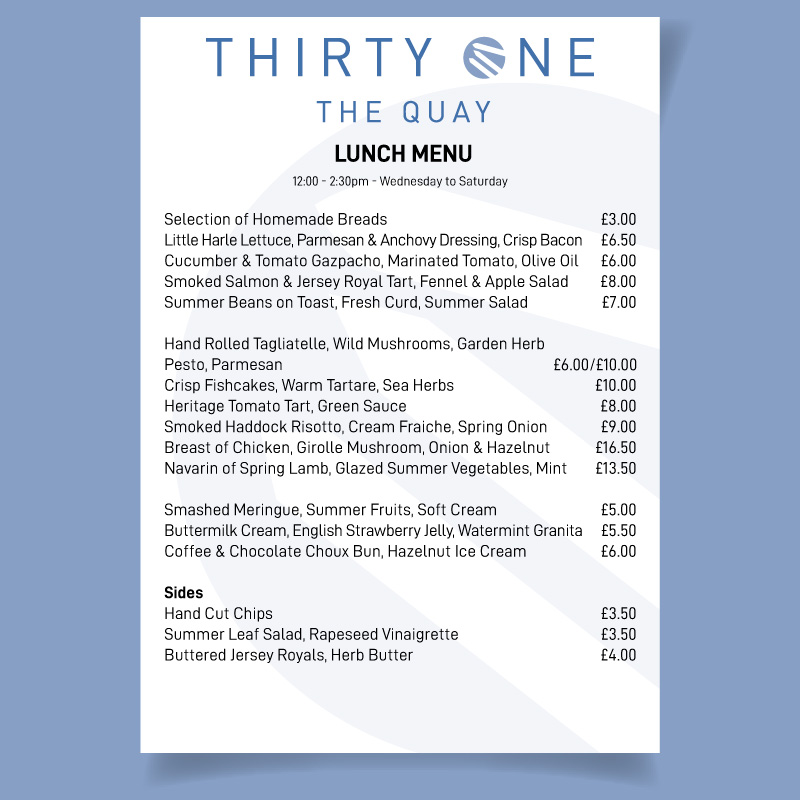 THIRTY ONE
THE QUAY

LUNCH MENU

12:00 - 2:30pm - Wednesday to Saturday

Selection of Homemade Breads £3.00
Little Harle Lettuce, Parmesan & Anchovy Dressing, Crisp Bacon £6.50
Cucumber & Tomato Gazpacho, Marinated Tomato, Olive Oil £6.00
Smoked Salmon & Jersey Royal Tart, Fennel & Apple Salad £8.00
Summer Beans on Toast, Fresh Curd, Summer Salad £7.00

Hand Rolled Tagliatelle, Wild Mushrooms, Garden Herb Pesto, Parmesan £6.00/£10.00
Crisp Fishcakes, Warm Tartare, Sea Herbs £10.00
Heritage Tomato Tart, Green Sauce £8.00
Smoked Haddock Risotto, Cream Fraiche, Spring Onion £9.00
Breast of Chicken, Girolle Mushroom, Onion & Hazelnut £16.50
Navarin of Spring Lamb, Glazed Summer Vegetables, Mint £13.50

Smashed Meringue, Summer Fruits, Soft Cream £5.00
Buttermilk Cream, English Strawberry Jelly, Watermint Granita £5.50
Coffee & Chocolate Choux Bun, Hazelnut Ice Cream £6.00

Sides
Hand Cut Chips £3.50
Summer Leaf Salad, Rapeseed Vinaigrette £3.50
Buttered Jersey Royals, Herb Butter £4.00